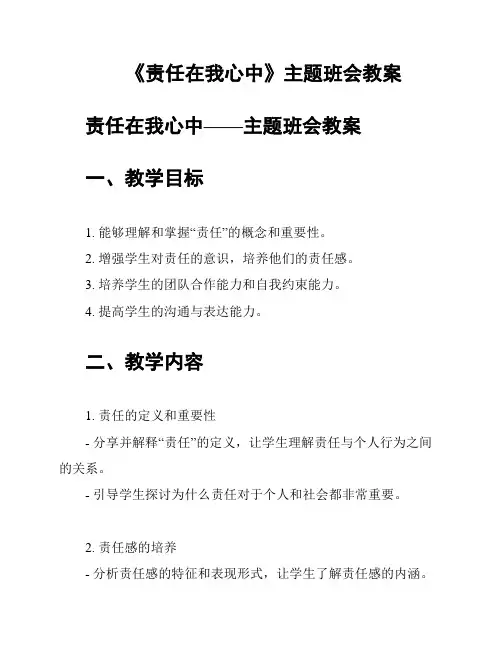 《责任在我心中》主题班会教案

责任在我心中——主题班会教案

一、教学目标

1. 能够理解和掌握“责任”的概念和重要性。

2. 增强学生对责任的意识，培养他们的责任感。

3. 培养学生的团队合作能力和自我约束能力。

4. 提高学生的沟通与表达能力。

二、教学内容

1. 责任的定义和重要性

- 分享并解释“责任”的定义，让学生理解责任与个人行为之间的关系。

- 引导学生探讨为什么责任对于个人和社会都非常重要。

2. 责任感的培养

- 分析责任感的特征和表现形式，让学生了解责任感的内涵。